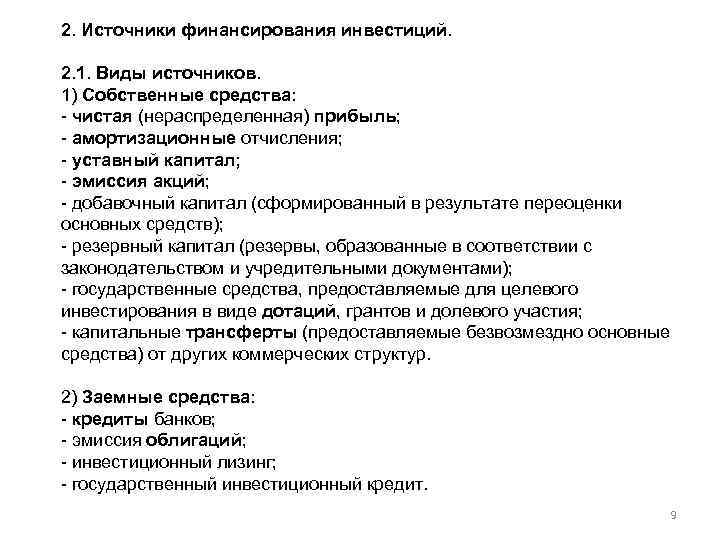 2. Источники финансирования инвестиций.

2.1. Виды источников.
1) Собственные средства:
- чистая (нераспределенная) прибыль;
- амортизационные отчисления;
- уставный капитал;
- эмиссия акций;
- добавочный капитал (сформированный в результате переоценки основных средств);
- резервный капитал (резервы, образованные в соответствии с законодательством и учредительными документами);
- государственные средства, предоставляемые для целевого инвестирования в виде дотаций, грантов и долевого участия;
- капитальные трансферты (предоставляемые безвозмездно основные средства) от других коммерческих структур.

2) Заемные средства:
- кредиты банков;
- эмиссия облигаций;
- инвестиционный лизинг;
- государственный инвестиционный кредит.

9